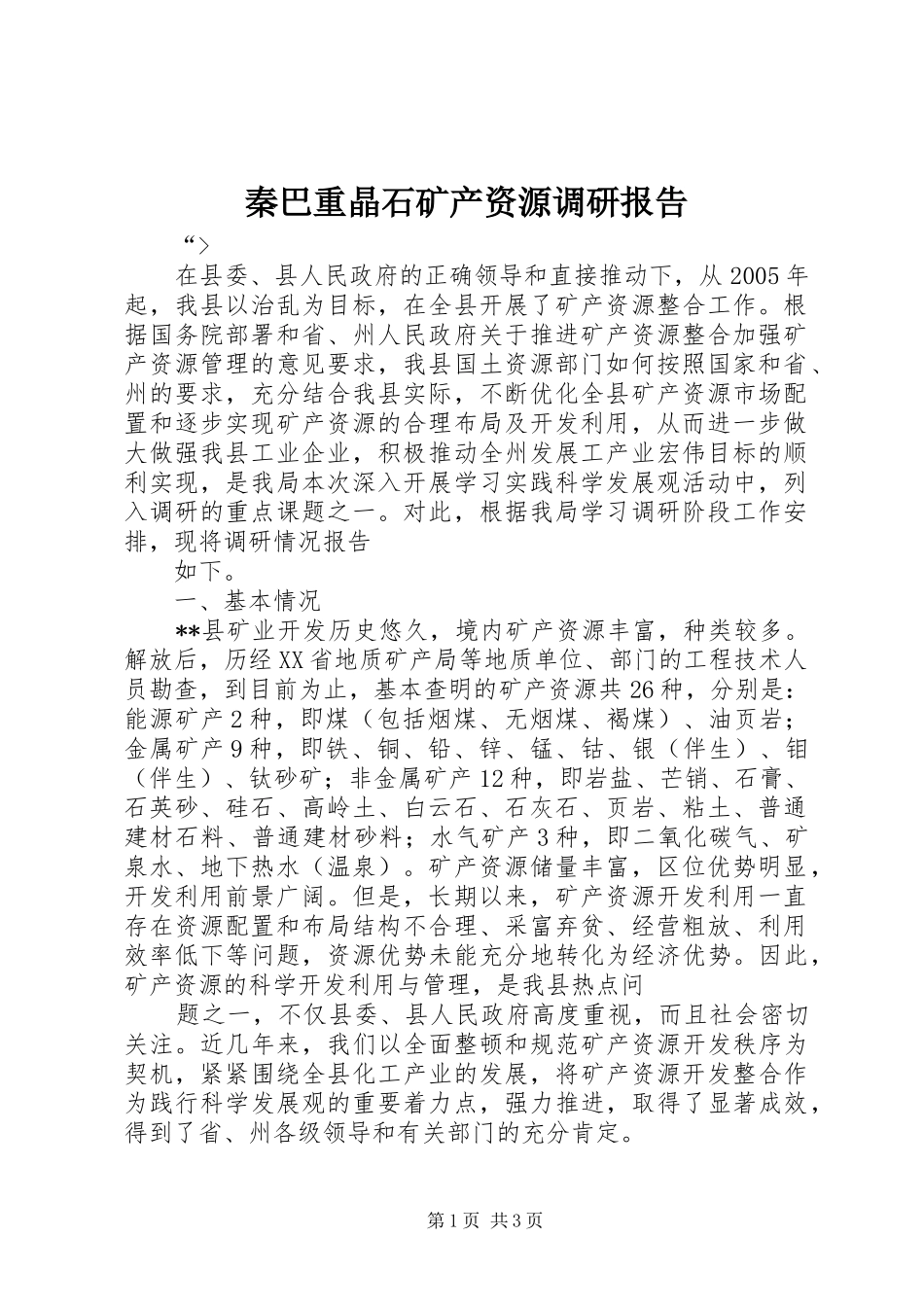 秦巴重晶石矿产资源调研报告

“>

在县委、县人民政府的正确领导和直接推动下，从2005年起，我县以治乱为目标，在全县开展了矿产资源整合工作。根据国务院部署和省、州人民政府关于推进矿产资源整合加强矿产资源管理的意见要求，我县国土资源部门如何按照国家和省、州的要求，充分结合我县实际，不断优化全县矿产资源市场配置和逐步实现矿产资源的合理布局及开发利用，从而进一步做大做强我县工业企业，积极推动全州发展工产业宏伟目标的顺利实现，是我局本次深入开展学习实践科学发展观活动中，列入调研的重点课题之一。对此，根据我局学习调研阶段工作安排，现将调研情况报告

如下。

一、基本情况

**县矿业开发历史悠久，境内矿产资源丰富，种类较多。解放后，历经XX省地质矿产局等地质单位、部门的工程技术人员勘查，到目前为止，基本查明的矿产资源共26种，分别是：能源矿产2种，即煤（包括烟煤、无烟煤、褐煤）、油页岩；金属矿产9种，即铁、铜、铅、锌、锰、钴、银（伴生）、钼（伴生）、钛砂矿；非金属矿产12种，即岩盐、芒销、石膏、石英砂、硅石、高岭土、白云石、石灰石、页岩、粘土、普通建材石料、普通建材砂料；水气矿产3种，即二氧化碳气、矿泉水、地下热水（温泉）。矿产资源储量丰富，区位优势明显，开发利用前景广阔。但是，长期以来，矿产资源开发利用一直存在资源配置和布局结构不合理、采富弃贫、经营粗放、利用效率低下等问题，资源优势未能充分地转化为经济优势。因此，矿产资源的科学开发利用与管理，是我县热点问

题之一，不仅县委、县人民政府高度重视，而且社会密切关注。近几年来，我们以全面整顿和规范矿产资源开发秩序为契机，紧紧围绕全县化工产业的发展，将矿产资源开发整合作为践行科学发展观的重要着力点，强力推进，取得了显著成效，得到了省、州各级领导和有关部门的充分肯定。

第1页 共3页